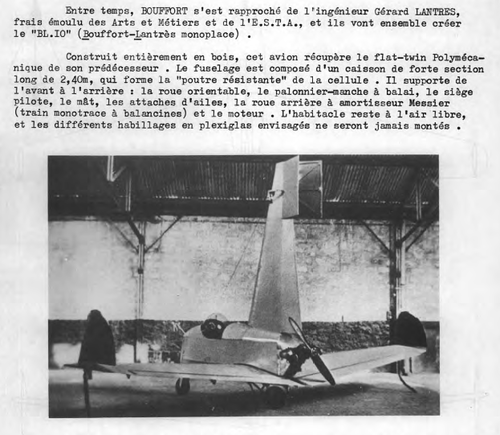 Entre temps, BOUFFORT s'est rapproché de l'ingénieur Gérard LANTRES, frais émoulu des Arts et Métiers et de l'E.S.T.A., et ils vont ensemble créer le "BL.IO" (Bouffort-Lantrès monoplace) .

Construit entièrement en bois, cet avion récupère le flat-twin Polymécanique de son prédécesseur . Le fuselage est composé d'un caisson de forte section long de 2,40m, qui forme la "poutre résistante" de la cellule . Il supporte de l'avant à l'arrière : la roue orientable, le palonnier-manche à balai, le siège pilote, le mât, les attaches d'ailes, la roue arrière à amortisseur Messier (train monotrace à balancines) et le moteur . L'habitacle reste à l'air libre, et les différents habillages en plexiglas envisagés ne seront jamais montés .